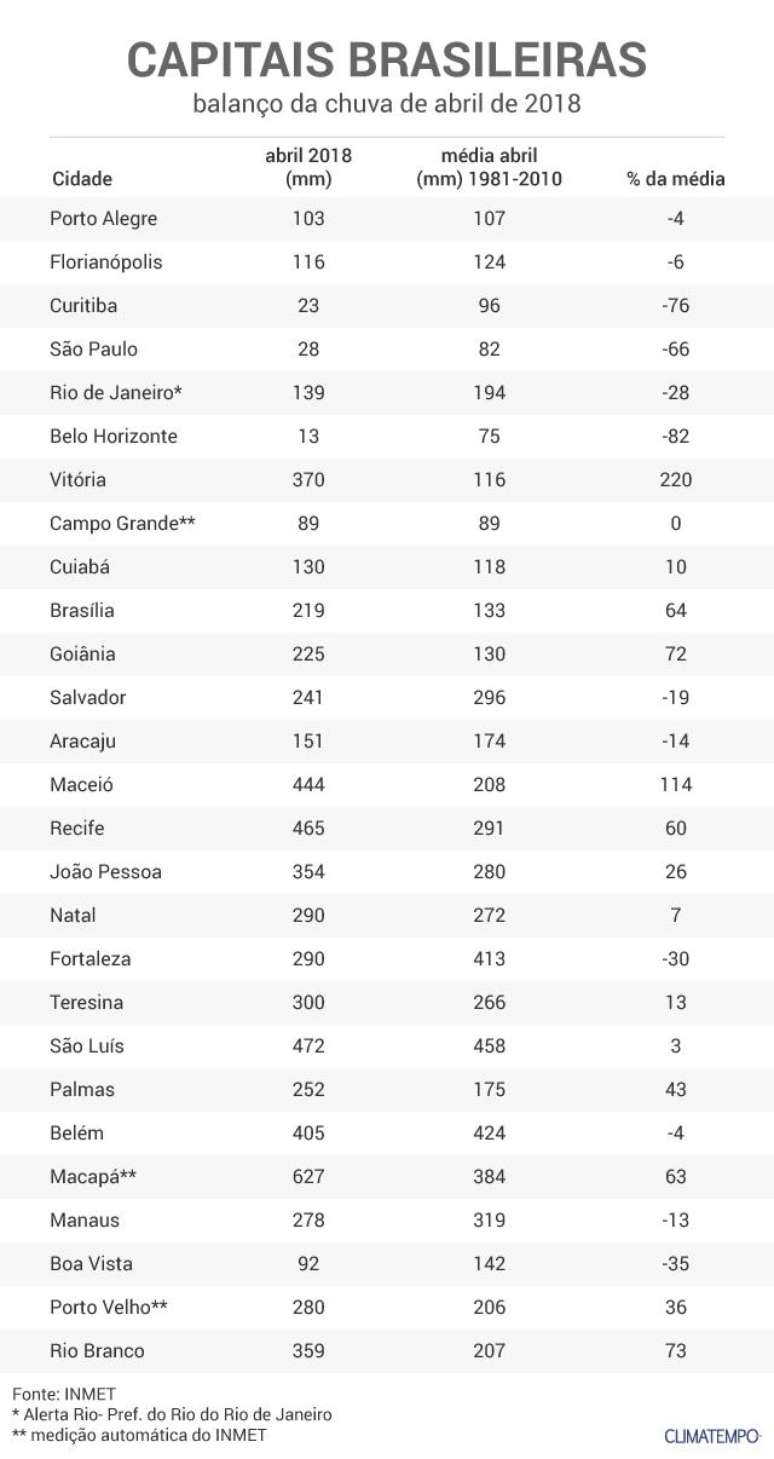 CAPITAIS BRASILEIRAS
balanço da chuva de abril de 2018

| Cidade | abril 2018 (mm) | média abril (mm) 1981-2010 | % da média |
|---|---|---|---|
| Porto Alegre | 103 | 107 | -4 |
| Florianópolis | 116 | 124 | -6 |
| Curitiba | 23 | 96 | -76 |
| São Paulo | 28 | 82 | -66 |
| Rio de Janeiro* | 139 | 194 | -28 |
| Belo Horizonte | 13 | 75 | -82 |
| Vitória | 370 | 116 | 220 |
| Campo Grande** | 89 | 89 | 0 |
| Cuiabá | 130 | 118 | 10 |
| Brasília | 219 | 133 | 64 |
| Goiânia | 225 | 130 | 72 |
| Salvador | 241 | 296 | -19 |
| Aracaju | 151 | 174 | -14 |
| Maceió | 444 | 208 | 114 |
| Recife | 465 | 291 | 60 |
| João Pessoa | 354 | 280 | 26 |
| Natal | 290 | 272 | 7 |
| Fortaleza | 290 | 413 | -30 |
| Teresina | 300 | 266 | 13 |
| São Luís | 472 | 458 | 3 |
| Palmas | 252 | 175 | 43 |
| Belém | 405 | 424 | -4 |
| Macapá** | 627 | 384 | 63 |
| Manaus | 278 | 319 | -13 |
| Boa Vista | 92 | 142 | -35 |
| Porto Velho** | 280 | 206 | 36 |
| Rio Branco | 359 | 207 | 73 |

Fonte: INMET
* Alerta Rio- Pref. do Rio do Rio de Janeiro
** medição automática do INMET

CLIMATEMPO